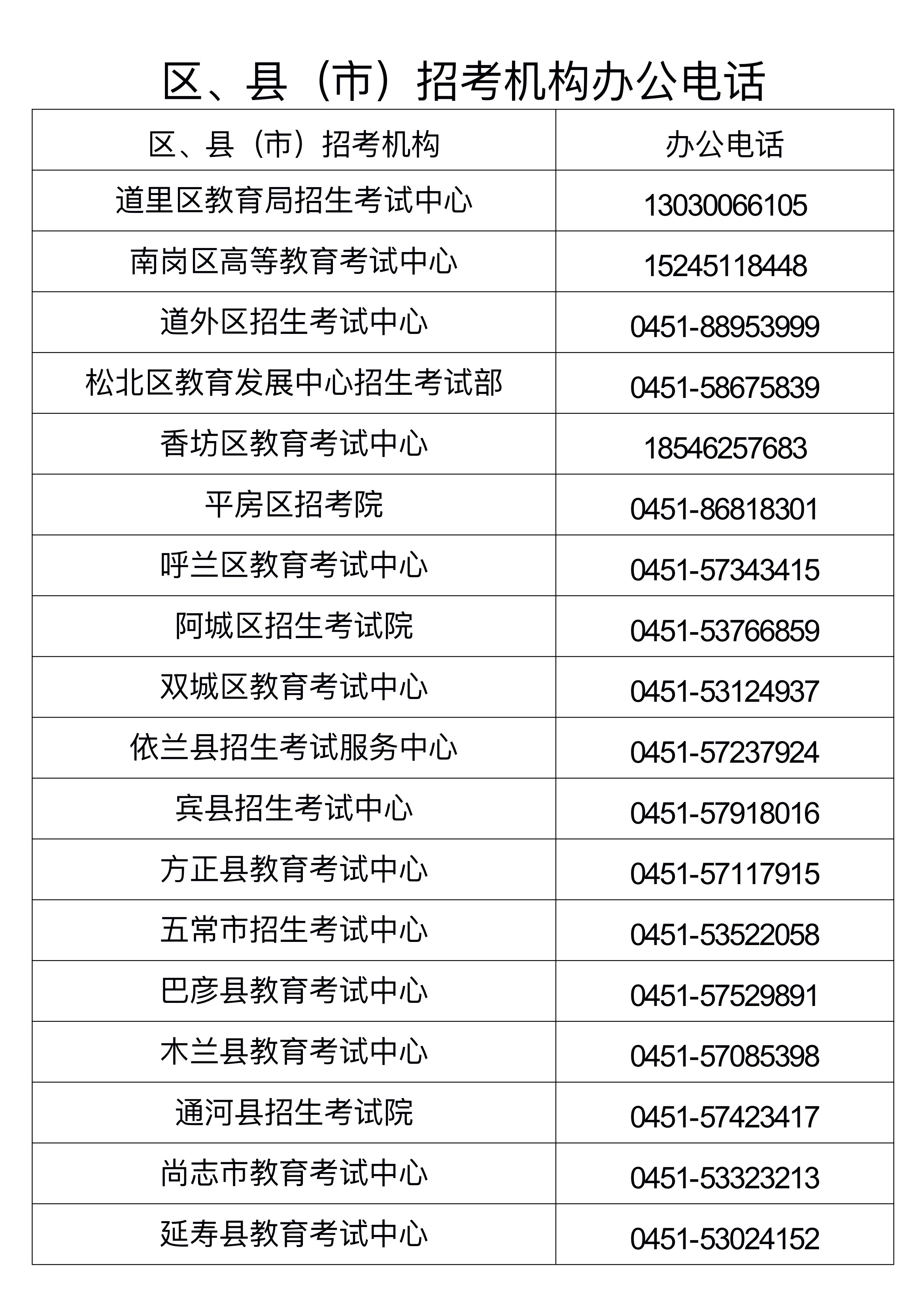 区、县（市）招考机构办公电话

| 区、县（市）招考机构 | 办公电话 |
|---|---|
| 道里区教育局招生考试中心 | 13030066105 |
| 南岗区高等教育考试中心 | 15245118448 |
| 道外区招生考试中心 | 0451-88953999 |
| 松北区教育发展中心招生考试部 | 0451-58675839 |
| 香坊区教育考试中心 | 18546257683 |
| 平房区招考院 | 0451-86818301 |
| 呼兰区教育考试中心 | 0451-57343415 |
| 阿城区招生考试院 | 0451-53766859 |
| 双城区教育考试中心 | 0451-53124937 |
| 依兰县招生考试服务中心 | 0451-57237924 |
| 宾县招生考试中心 | 0451-57918016 |
| 方正县教育考试中心 | 0451-57117915 |
| 五常市招生考试中心 | 0451-53522058 |
| 巴彦县教育考试中心 | 0451-57529891 |
| 木兰县教育考试中心 | 0451-57085398 |
| 通河县招生考试院 | 0451-57423417 |
| 尚志市教育考试中心 | 0451-53323213 |
| 延寿县教育考试中心 | 0451-53024152 |